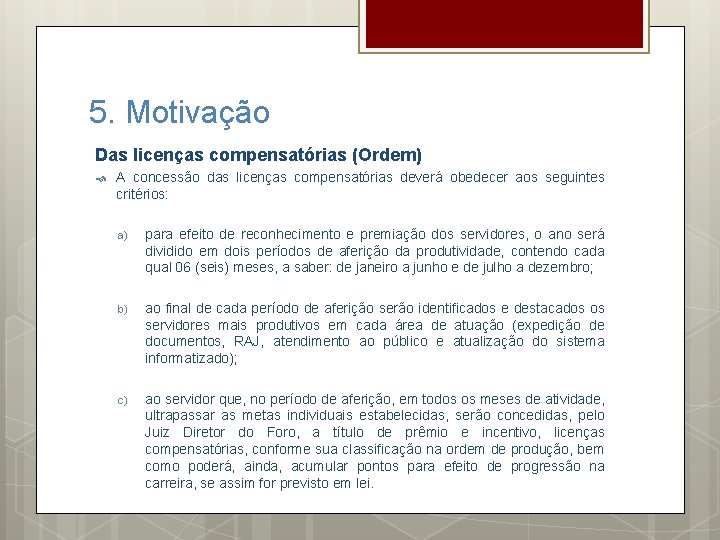 5. Motivação

Das licenças compensatórias (Ordem)

A concessão das licenças compensatórias deverá obedecer aos seguintes critérios:

a) para efeito de reconhecimento e premiação dos servidores, o ano será dividido em dois períodos de aferição da produtividade, contendo cada qual 06 (seis) meses, a saber: de janeiro a junho e de julho a dezembro;

b) ao final de cada período de aferição serão identificados e destacados os servidores mais produtivos em cada área de atuação (expedição de documentos, RAJ, atendimento ao público e atualização do sistema informatizado);

c) ao servidor que, no período de aferição, em todos os meses de atividade, ultrapassar as metas individuais estabelecidas, serão concedidas, pelo Juiz Diretor do Foro, a título de prêmio e incentivo, licenças compensatórias, conforme sua classificação na ordem de produção, bem como poderá, ainda, acumular pontos para efeito de progressão na carreira, se assim for previsto em lei.